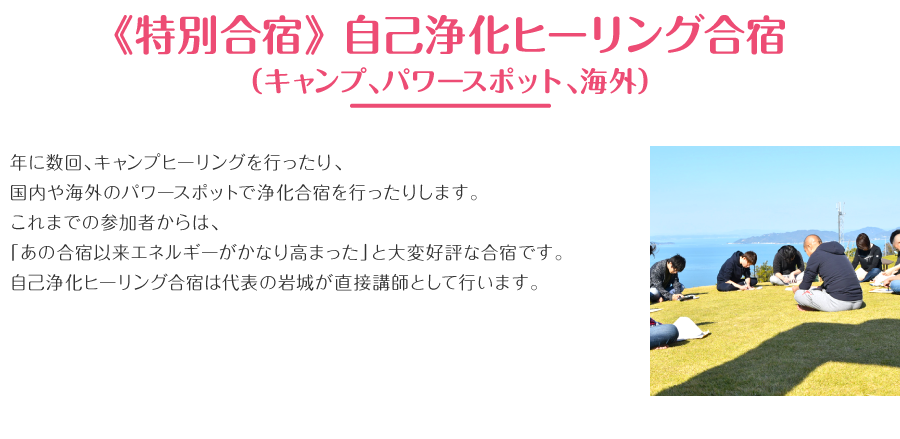 《特別合宿》自己浄化ヒーリング合宿
（キャンプ、パワースポット、海外）

年に数回、キャンプヒーリングを行ったり、
国内や海外のパワースポットで浄化合宿を行ったりします。
これまでの参加者からは、
「あの合宿以来エネルギーがかなり高まった」と大変好評な合宿です。
自己浄化ヒーリング合宿は代表の岩城が直接講師として行います。